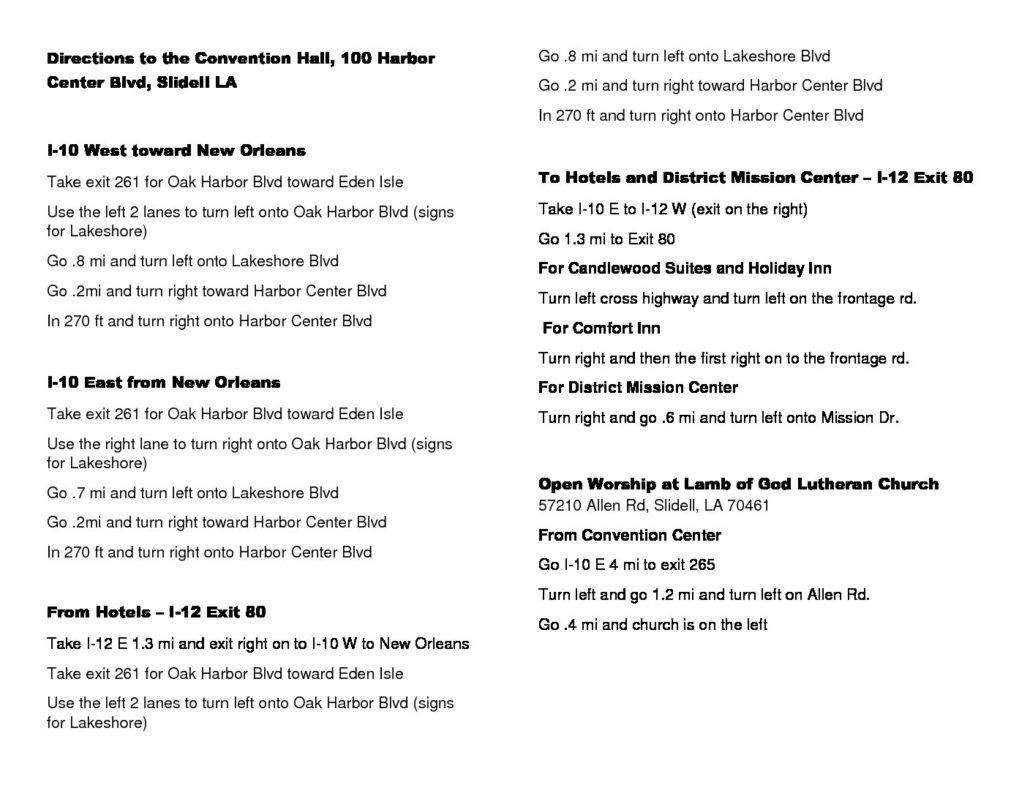 Directions to the Convention Hall, 100 Harbor Center Blvd, Slidell LA

I-10 West toward New Orleans

Take exit 261 for Oak Harbor Blvd toward Eden Isle

Use the left 2 lanes to turn left onto Oak Harbor Blvd (signs for Lakeshore)

Go .8 mi and turn left onto Lakeshore Blvd

Go .2mi and turn right toward Harbor Center Blvd

In 270 ft and turn right onto Harbor Center Blvd

I-10 East from New Orleans

Take exit 261 for Oak Harbor Blvd toward Eden Isle

Use the right lane to turn right onto Oak Harbor Blvd (signs for Lakeshore)

Go .7 mi and turn left onto Lakeshore Blvd

Go .2mi and turn right toward Harbor Center Blvd

In 270 ft and turn right onto Harbor Center Blvd

From Hotels – I-12 Exit 80

Take I-12 E 1.3 mi and exit right on to I-10 W to New Orleans

Take exit 261 for Oak Harbor Blvd toward Eden Isle

Use the left 2 lanes to turn left onto Oak Harbor Blvd (signs for Lakeshore)

Go .8 mi and turn left onto Lakeshore Blvd

Go .2 mi and turn right toward Harbor Center Blvd

In 270 ft and turn right onto Harbor Center Blvd

To Hotels and District Mission Center – I-12 Exit 80

Take I-10 E to I-12 W (exit on the right)

Go 1.3 mi to Exit 80

For Candlewood Suites and Holiday Inn

Turn left cross highway and turn left on the frontage rd.

For Comfort Inn

Turn right and then the first right on to the frontage rd.

For District Mission Center

Turn right and go .6 mi and turn left onto Mission Dr.

Open Worship at Lamb of God Lutheran Church
57210 Allen Rd, Slidell, LA 70461

From Convention Center

Go I-10 E 4 mi to exit 265

Turn left and go 1.2 mi and turn left on Allen Rd.

Go .4 mi and church is on the left